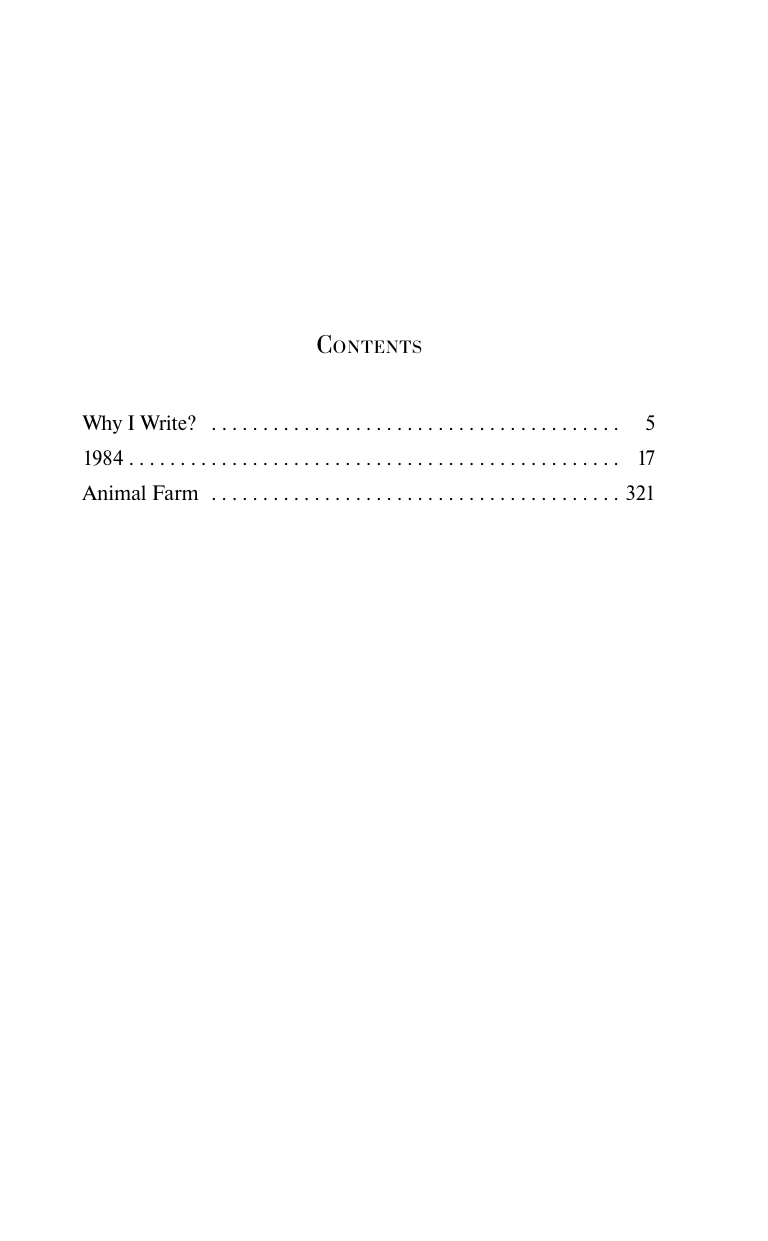 Contents

Why I Write? 5
1984 17
Animal Farm 321